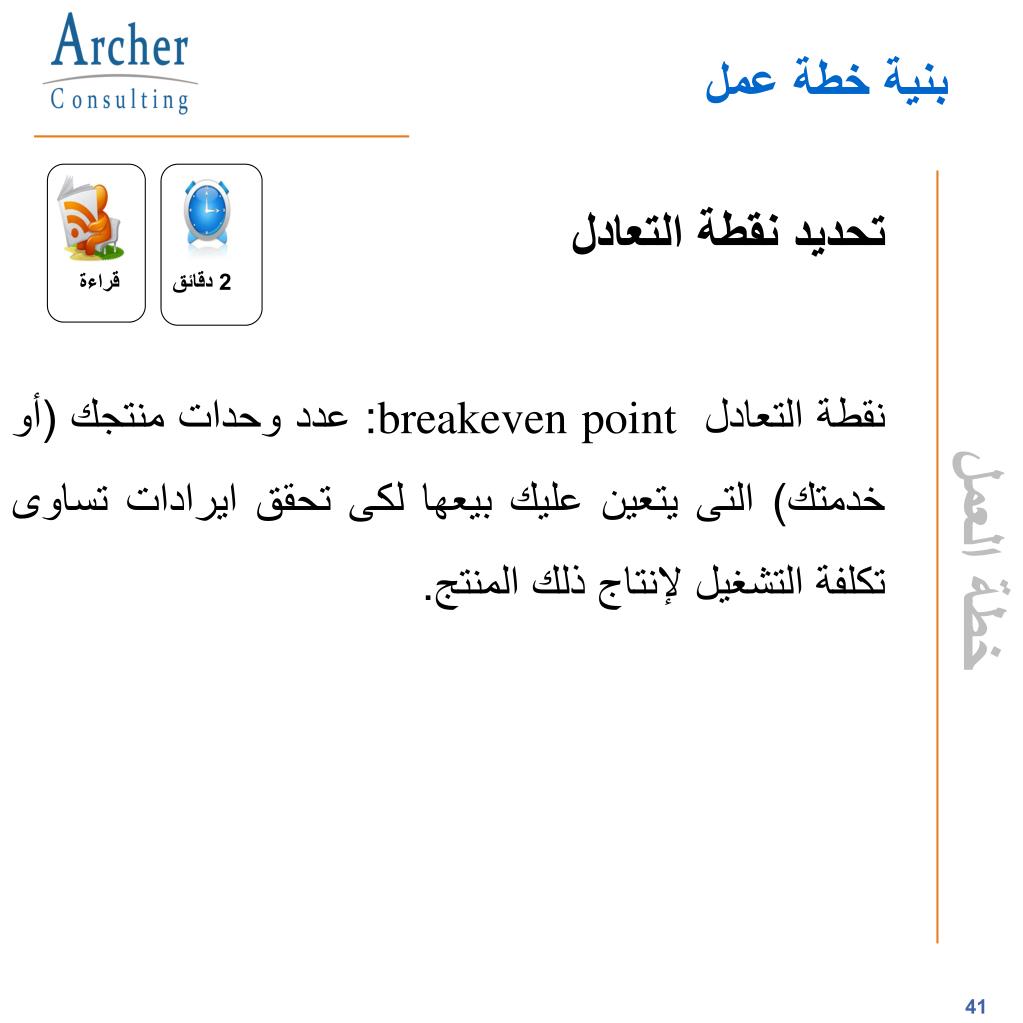 Archer
Consulting

بنية خطة عمل

تحديد نقطة التعادل

2 دقائق

قراءة

نقطة التعادل breakeven point: عدد وحدات منتجك (أو خدمتك) التى يتعين عليك بيعها لكى تحقق ايرادات تساوى تكلفة التشغيل لإنتاج ذلك المنتج.

خطة العمل

41